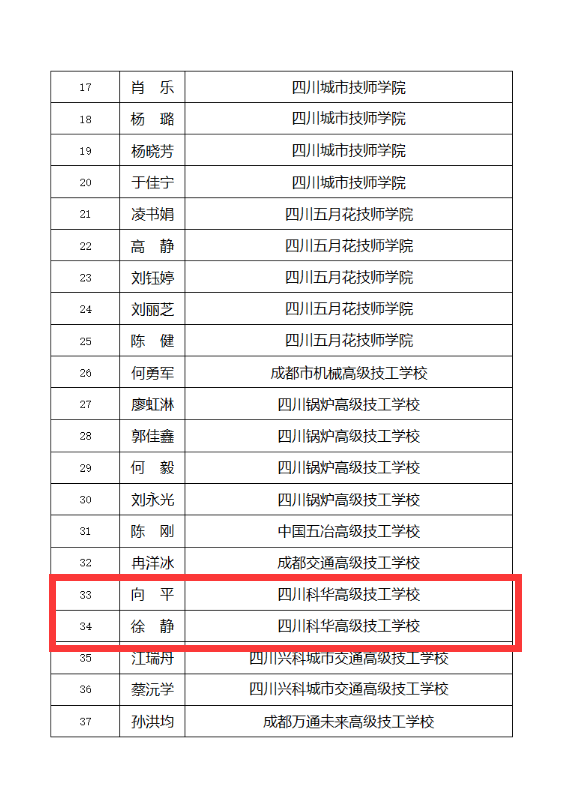 | 17 | 肖 乐 | 四川城市技师学院 |
|---|---|---|
| 18 | 杨 璐 | 四川城市技师学院 |
| 19 | 杨晓芳 | 四川城市技师学院 |
| 20 | 于佳宁 | 四川城市技师学院 |
| 21 | 凌书娟 | 四川五月花技师学院 |
| 22 | 高 静 | 四川五月花技师学院 |
| 23 | 刘钰婷 | 四川五月花技师学院 |
| 24 | 刘丽芝 | 四川五月花技师学院 |
| 25 | 陈 健 | 四川五月花技师学院 |
| 26 | 何勇军 | 成都市机械高级技工学校 |
| 27 | 廖虹淋 | 四川锅炉高级技工学校 |
| 28 | 郭佳鑫 | 四川锅炉高级技工学校 |
| 29 | 何 毅 | 四川锅炉高级技工学校 |
| 30 | 刘永光 | 四川锅炉高级技工学校 |
| 31 | 陈 刚 | 中国五冶高级技工学校 |
| 32 | 冉洋冰 | 成都交通高级技工学校 |
| 33 | 向 平 | 四川科华高级技工学校 |
| 34 | 徐 静 | 四川科华高级技工学校 |
| 35 | 江瑞丹 | 四川兴科城市交通高级技工学校 |
| 36 | 蔡沅学 | 四川兴科城市交通高级技工学校 |
| 37 | 孙洪均 | 成都万通未来高级技工学校 |